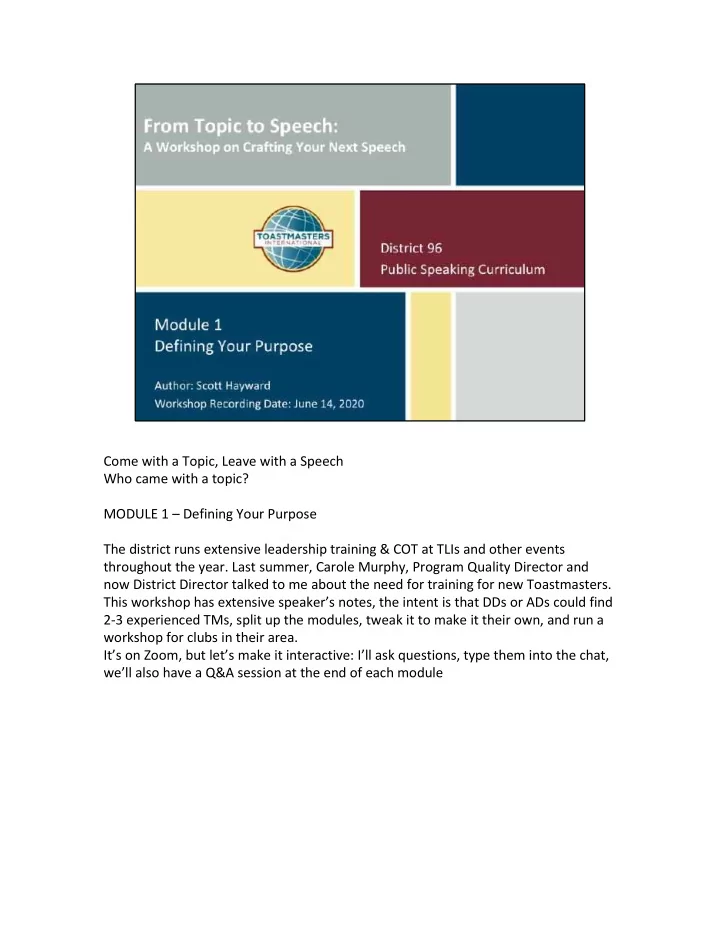 From Topic to Speech:
A Workshop on Crafting Your Next Speech

TOASTMASTERS INTERNATIONAL

District 96
Public Speaking Curriculum

Module 1
Defining Your Purpose

Author: Scott Hayward
Workshop Recording Date: June 14, 2020

Come with a Topic, Leave with a Speech
Who came with a topic?

MODULE 1 – Defining Your Purpose

The district runs extensive leadership training & COT at TLIs and other events throughout the year. Last summer, Carole Murphy, Program Quality Director and now District Director talked to me about the need for training for new Toastmasters. This workshop has extensive speaker's notes, the intent is that DDs or ADs could find 2-3 experienced TMs, split up the modules, tweak it to make it their own, and run a workshop for clubs in their area.
It's on Zoom, but let's make it interactive: I'll ask questions, type them into the chat, we'll also have a Q&A session at the end of each module